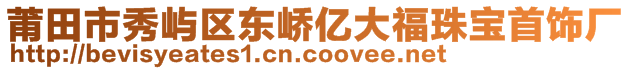 莆田市秀屿区东峤亿大福珠宝首饰厂
http://bevisyeates1.cn.coovee.net